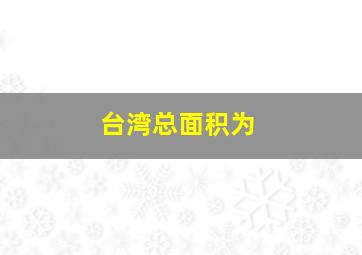 台湾总面积为